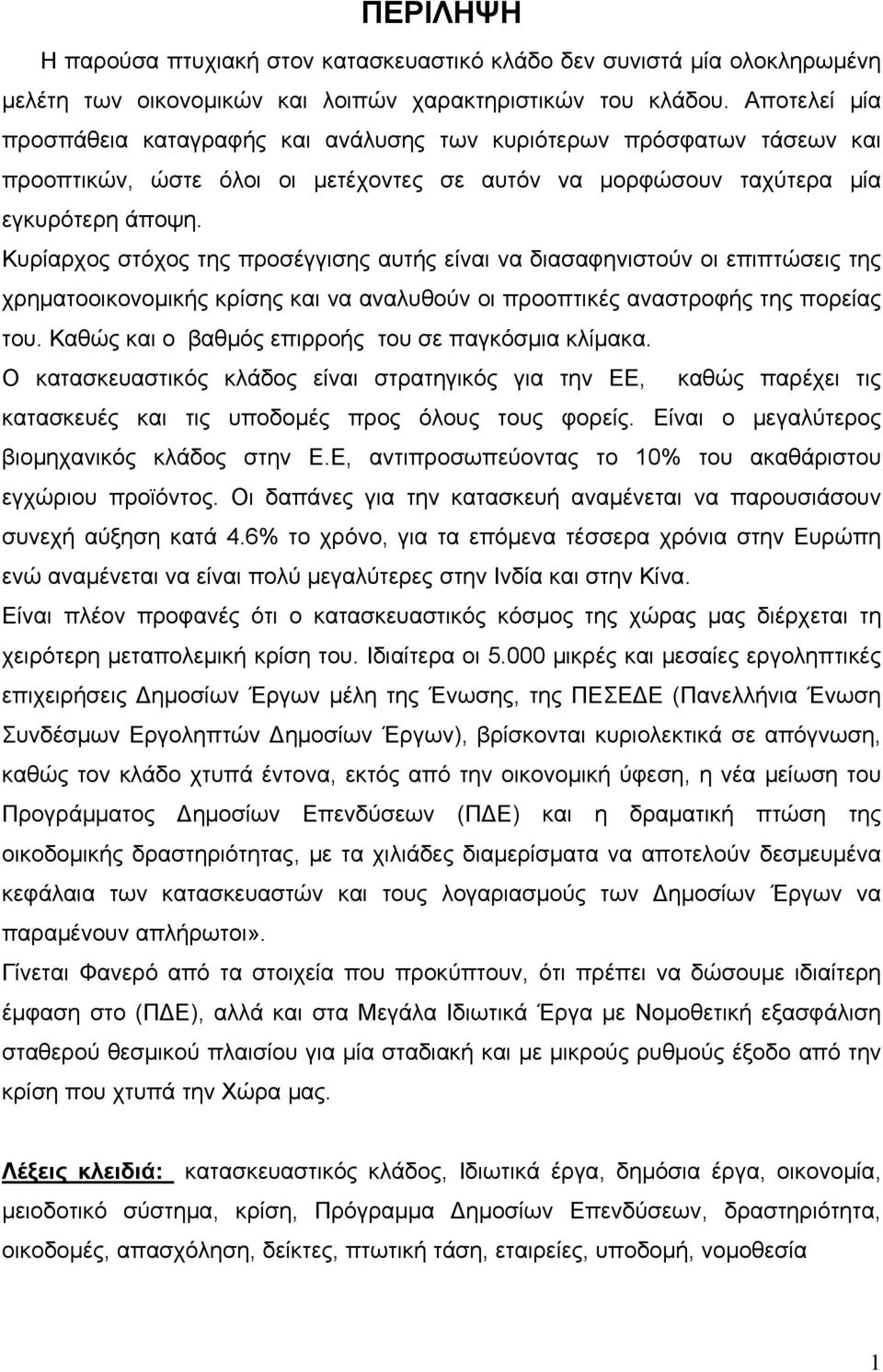 ΠΕΡΙΛΗΨΗ

Η παρούσα πτυχιακή στον κατασκευαστικό κλάδο δεν συνιστά μία ολοκληρωμένη μελέτη των οικονομικών και λοιπών χαρακτηριστικών του κλάδου. Αποτελεί μία προσπάθεια καταγραφής και ανάλυσης των κυριότερων πρόσφατων τάσεων και προοπτικών, ώστε όλοι οι μετέχοντες σε αυτόν να μορφώσουν ταχύτερα μία εγκυρότερη άποψη.

Κυρίαρχος στόχος της προσέγγισης αυτής είναι να διασαφηνιστούν οι επιπτώσεις της χρηματοοικονομικής κρίσης και να αναλυθούν οι προοπτικές αναστροφής της πορείας του. Καθώς και ο βαθμός επιρροής του σε παγκόσμια κλίμακα.

Ο κατασκευαστικός κλάδος είναι στρατηγικός για την ΕΕ, καθώς παρέχει τις κατασκευές και τις υποδομές προς όλους τους φορείς. Είναι ο μεγαλύτερος βιομηχανικός κλάδος στην Ε.Ε, αντιπροσωπεύοντας το 10% του ακαθάριστου εγχώριου προϊόντος. Οι δαπάνες για την κατασκευή αναμένεται να παρουσιάσουν συνεχή αύξηση κατά 4.6% το χρόνο, για τα επόμενα τέσσερα χρόνια στην Ευρώπη ενώ αναμένεται να είναι πολύ μεγαλύτερες στην Ινδία και στην Κίνα.

Είναι πλέον προφανές ότι ο κατασκευαστικός κόσμος της χώρας μας διέρχεται τη χειρότερη μεταπολεμική κρίση του. Ιδιαίτερα οι 5.000 μικρές και μεσαίες εργοληπτικές επιχειρήσεις Δημοσίων Έργων μέλη της Ένωσης, της ΠΕΣΕΔΕ (Πανελλήνια Ένωση Συνδέσμων Εργοληπτών Δημοσίων Έργων), βρίσκονται κυριολεκτικά σε απόγνωση, καθώς τον κλάδο χτυπά έντονα, εκτός από την οικονομική ύφεση, η νέα μείωση του Προγράμματος Δημοσίων Επενδύσεων (ΠΔΕ) και η δραματική πτώση της οικοδομικής δραστηριότητας, με τα χιλιάδες διαμερίσματα να αποτελούν δεσμευμένα κεφάλαια των κατασκευαστών και τους λογαριασμούς των Δημοσίων Έργων να παραμένουν απλήρωτοι».

Γίνεται Φανερό από τα στοιχεία που προκύπτουν, ότι πρέπει να δώσουμε ιδιαίτερη έμφαση στο (ΠΔΕ), αλλά και στα Μεγάλα Ιδιωτικά Έργα με Νομοθετική εξασφάλιση σταθερού θεσμικού πλαισίου για μία σταδιακή και με μικρούς ρυθμούς έξοδο από την κρίση που χτυπά την Χώρα μας.

Λέξεις κλειδιά: κατασκευαστικός κλάδος, Ιδιωτικά έργα, δημόσια έργα, οικονομία, μειοδοτικό σύστημα, κρίση, Πρόγραμμα Δημοσίων Επενδύσεων, δραστηριότητα, οικοδομές, απασχόληση, δείκτες, πτωτική τάση, εταιρείες, υποδομή, νομοθεσία

1